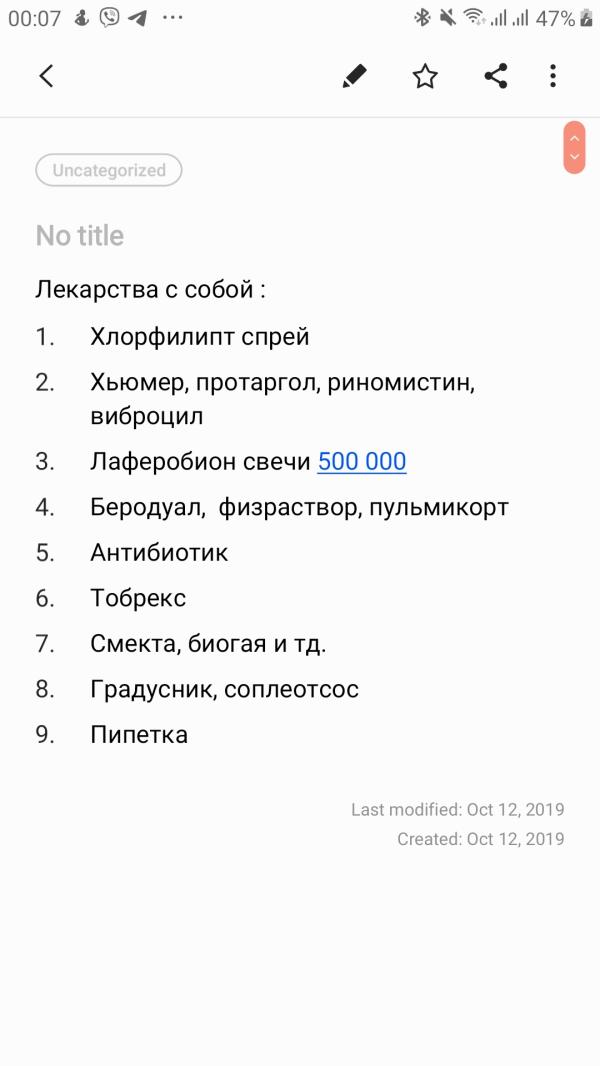 00:07 ··· 47%

Uncategorized

No title

Лекарства с собой :

1. Хлорфилипт спрей
2. Хьюмер, протаргол, риномистин, виброцил
3. Лаферобион свечи 500 000
4. Беродуал, физраствор, пульмикорт
5. Антибиотик
6. Тобрекс
7. Смекта, биогая и тд.
8. Градусник, соплеотсос
9. Пипетка

Last modified: Oct 12, 2019
Created: Oct 12, 2019